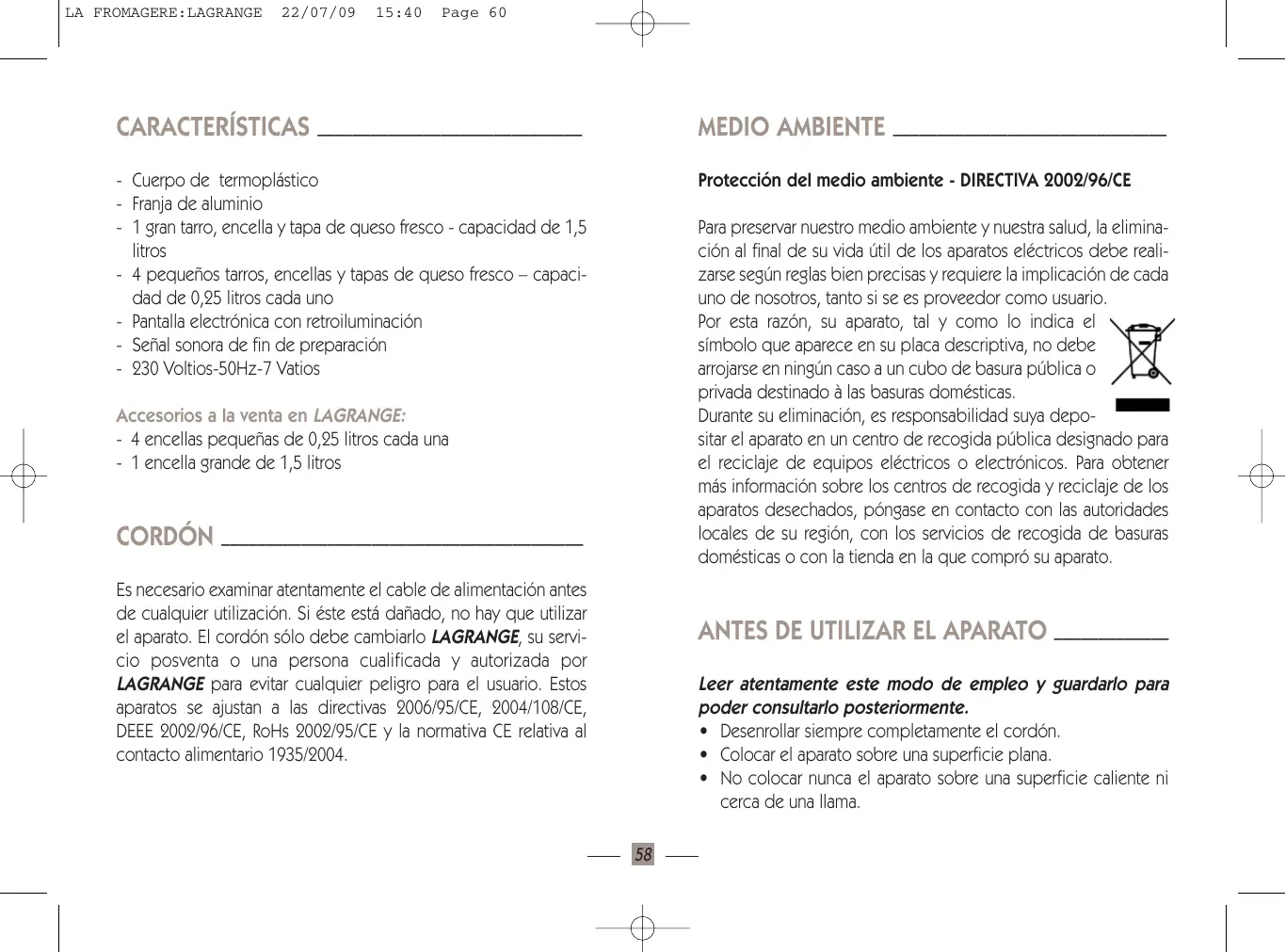 LA FROMAGERE:LAGRANGE 22/07/09 15:40 Page 60

CARACTERÍSTICAS

- Cuerpo de termoplástico
- Franja de aluminio
- 1 gran tarro, encella y tapa de queso fresco - capacidad de 1,5 litros
- 4 pequeños tarros, encellas y tapas de queso fresco – capacidad de 0,25 litros cada uno
- Pantalla electrónica con retroiluminación
- Señal sonora de fin de preparación
- 230 Voltios-50Hz-7 Vatios

Accesorios a la venta en LAGRANGE:
- 4 encellas pequeñas de 0,25 litros cada una
- 1 encella grande de 1,5 litros

CORDÓN

Es necesario examinar atentamente el cable de alimentación antes de cualquier utilización. Si éste está dañado, no hay que utilizar el aparato. El cordón sólo debe cambiarlo LAGRANGE, su servicio posventa o una persona cualificada y autorizada por LAGRANGE para evitar cualquier peligro para el usuario. Estos aparatos se ajustan a las directivas 2006/95/CE, 2004/108/CE, DEEE 2002/96/CE, RoHs 2002/95/CE y la normativa CE relativa al contacto alimentario 1935/2004.

MEDIO AMBIENTE

Protección del medio ambiente - DIRECTIVA 2002/96/CE

Para preservar nuestro medio ambiente y nuestra salud, la eliminación al final de su vida útil de los aparatos eléctricos debe realizarse según reglas bien precisas y requiere la implicación de cada uno de nosotros, tanto si se es proveedor como usuario.
Por esta razón, su aparato, tal y como lo indica el símbolo que aparece en su placa descriptiva, no debe arrojarse en ningún caso a un cubo de basura pública o privada destinado à las basuras domésticas.
Durante su eliminación, es responsabilidad suya depositar el aparato en un centro de recogida pública designado para el reciclaje de equipos eléctricos o electrónicos. Para obtener más información sobre los centros de recogida y reciclaje de los aparatos desechados, póngase en contacto con las autoridades locales de su región, con los servicios de recogida de basuras domésticas o con la tienda en la que compró su aparato.

ANTES DE UTILIZAR EL APARATO

Leer atentamente este modo de empleo y guardarlo para poder consultarlo posteriormente.
• Desenrollar siempre completamente el cordón.
• Colocar el aparato sobre una superficie plana.
• No colocar nunca el aparato sobre una superficie caliente ni cerca de una llama.

58